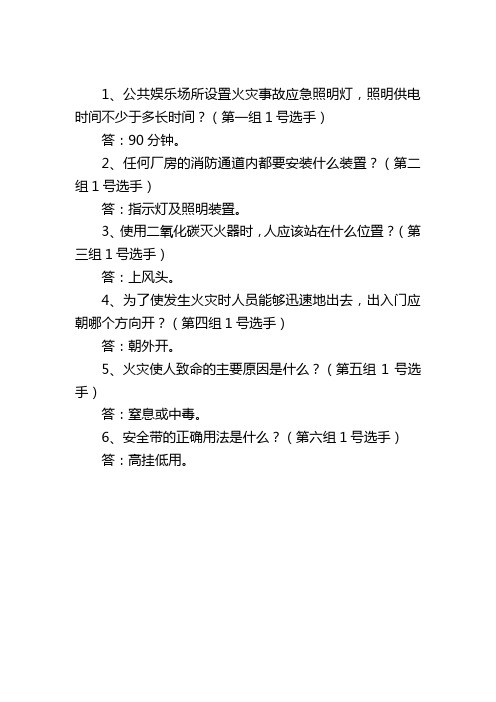 1、公共娱乐场所设置火灾事故应急照明灯，照明供电时间不少于多长时间？（第一组 1 号选手）

答：90 分钟。

2、任何厂房的消防通道内都要安装什么装置？（第二组 1 号选手）

答：指示灯及照明装置。

3、使用二氧化碳灭火器时，人应该站在什么位置？（第三组 1 号选手）

答：上风头。

4、为了使发生火灾时人员能够迅速地出去，出入门应朝哪个方向开？（第四组 1 号选手）

答：朝外开。

5、火灾使人致命的主要原因是什么？（第五组 1 号选手）

答：窒息或中毒。

6、安全带的正确用法是什么？（第六组 1 号选手）

答：高挂低用。